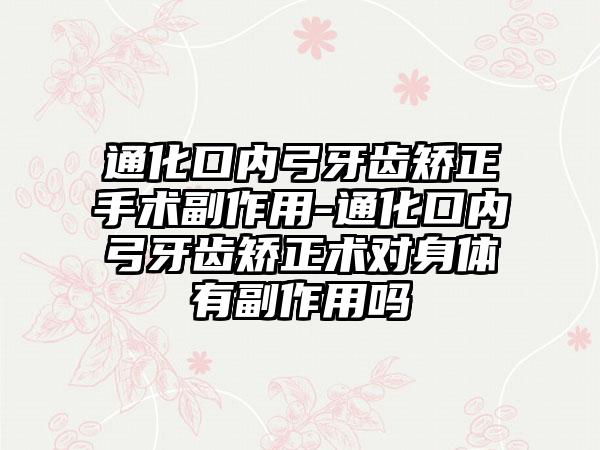 通化口内弓牙齿矫正手术副作用-通化口内弓牙齿矫正术对身体有副作用吗